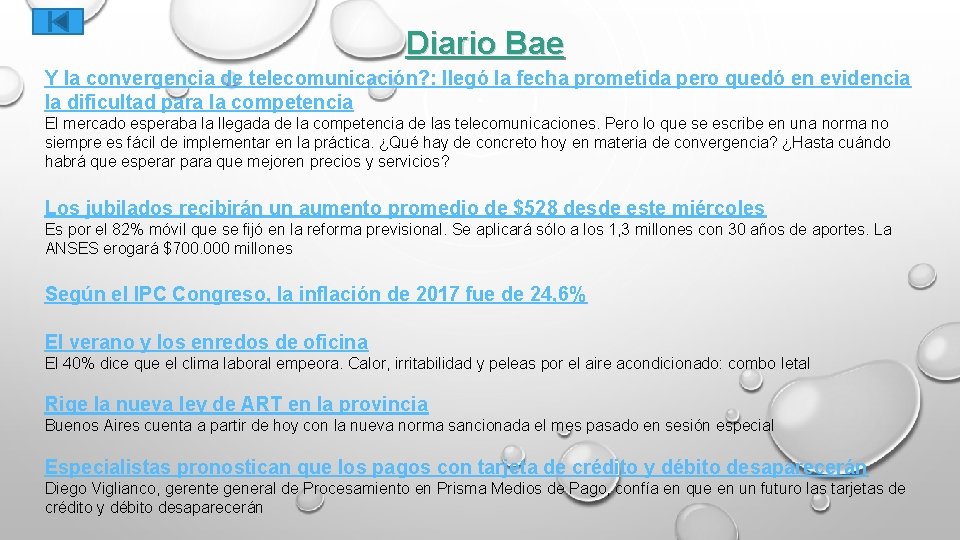 Diario Bae

Y la convergencia de telecomunicación?: llegó la fecha prometida pero quedó en evidencia la dificultad para la competencia

El mercado esperaba la llegada de la competencia de las telecomunicaciones. Pero lo que se escribe en una norma no siempre es fácil de implementar en la práctica. ¿Qué hay de concreto hoy en materia de convergencia? ¿Hasta cuándo habrá que esperar para que mejoren precios y servicios?

Los jubilados recibirán un aumento promedio de $528 desde este miércoles

Es por el 82% móvil que se fijó en la reforma previsional. Se aplicará sólo a los 1,3 millones con 30 años de aportes. La ANSES erogará $700.000 millones

Según el IPC Congreso, la inflación de 2017 fue de 24,6%

El verano y los enredos de oficina

El 40% dice que el clima laboral empeora. Calor, irritabilidad y peleas por el aire acondicionado: combo letal

Rige la nueva ley de ART en la provincia

Buenos Aires cuenta a partir de hoy con la nueva norma sancionada el mes pasado en sesión especial

Especialistas pronostican que los pagos con tarjeta de crédito y débito desaparecerán

Diego Viglianco, gerente general de Procesamiento en Prisma Medios de Pago, confía en que en un futuro las tarjetas de crédito y débito desaparecerán